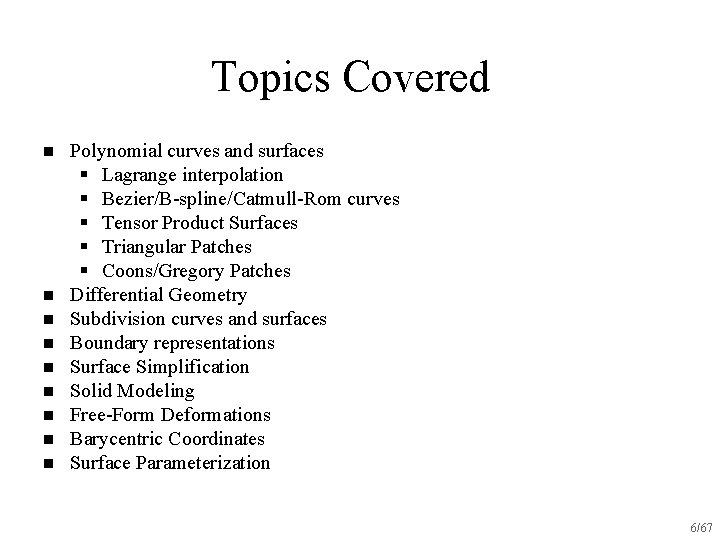 Topics Covered

- Polynomial curves and surfaces
  - Lagrange interpolation
  - Bezier/B-spline/Catmull-Rom curves
  - Tensor Product Surfaces
  - Triangular Patches
  - Coons/Gregory Patches
- Differential Geometry
- Subdivision curves and surfaces
- Boundary representations
- Surface Simplification
- Solid Modeling
- Free-Form Deformations
- Barycentric Coordinates
- Surface Parameterization

6/67